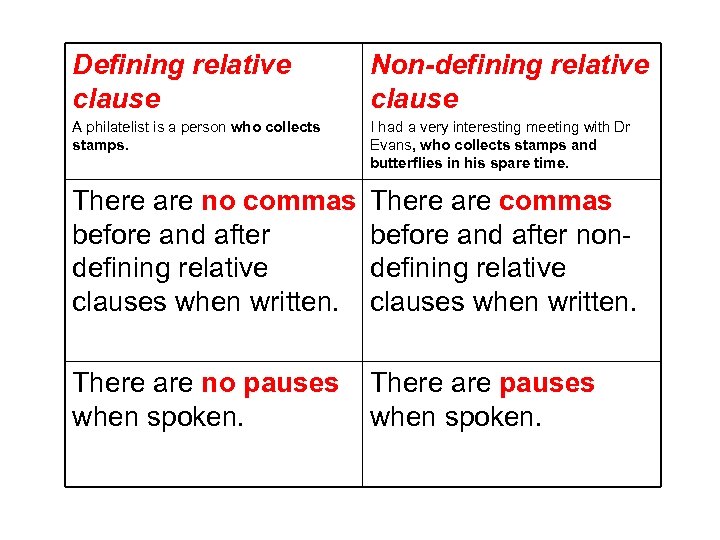 | Defining relative clause A philatelist is a person who collects stamps. | Non-defining relative clause I had a very interesting meeting with Dr Evans, who collects stamps and butterflies in his spare time. |
|---|---|
| There are no commas before and after defining relative clauses when written. | There are commas before and after non-defining relative clauses when written. |
| There are no pauses when spoken. | There are pauses when spoken. |